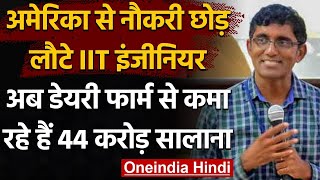 अमेरिका से नौकरी छोड़ लौटे IIT इंजीनियर

अब डेयरी फार्म से कमा रहे हैं 44 करोड़ सालाना

Oneindia Hindi